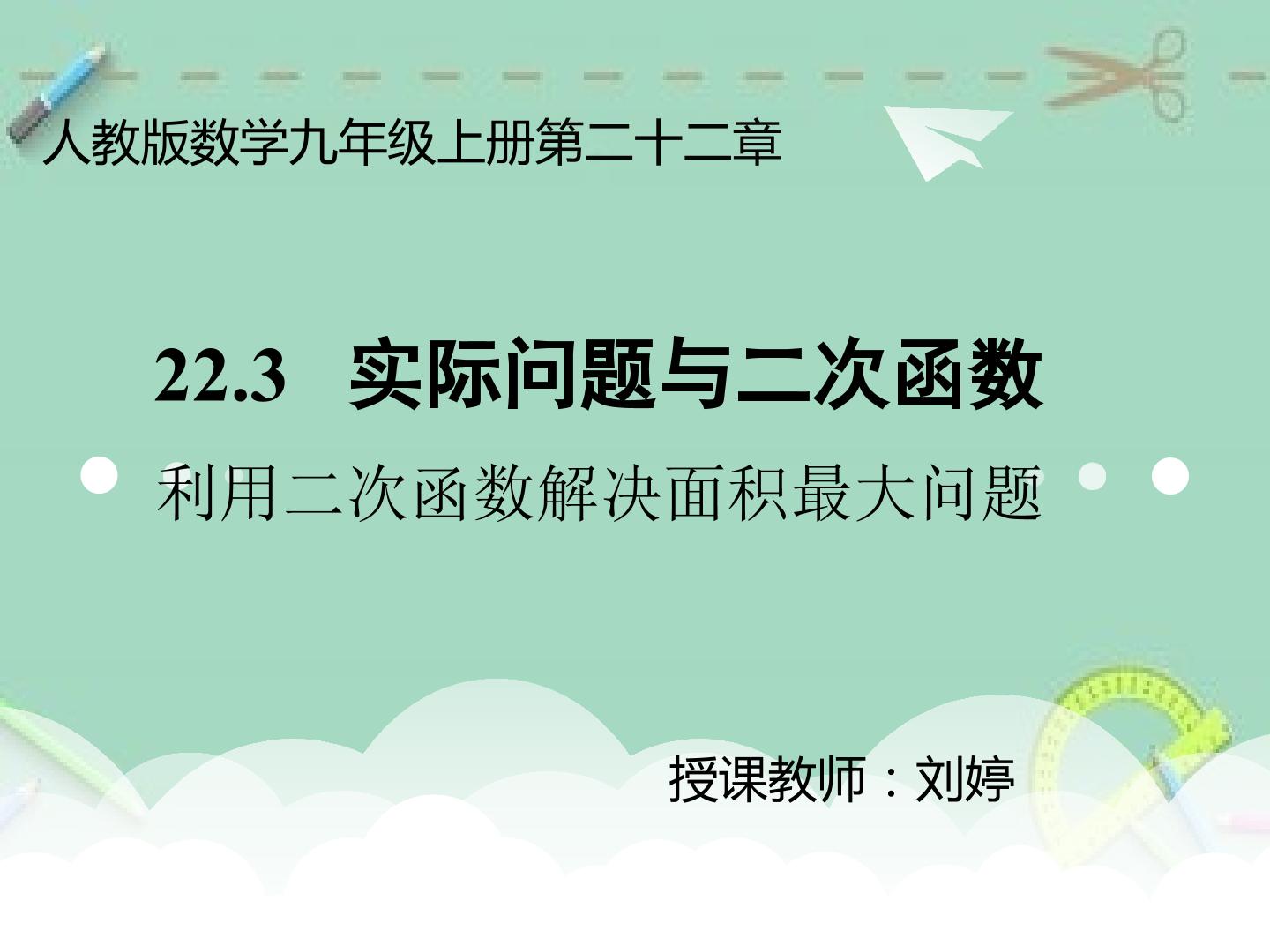 人教版数学九年级上册第二十二章

22.3 实际问题与二次函数

利用二次函数解决面积最大问题

授课教师：刘婷